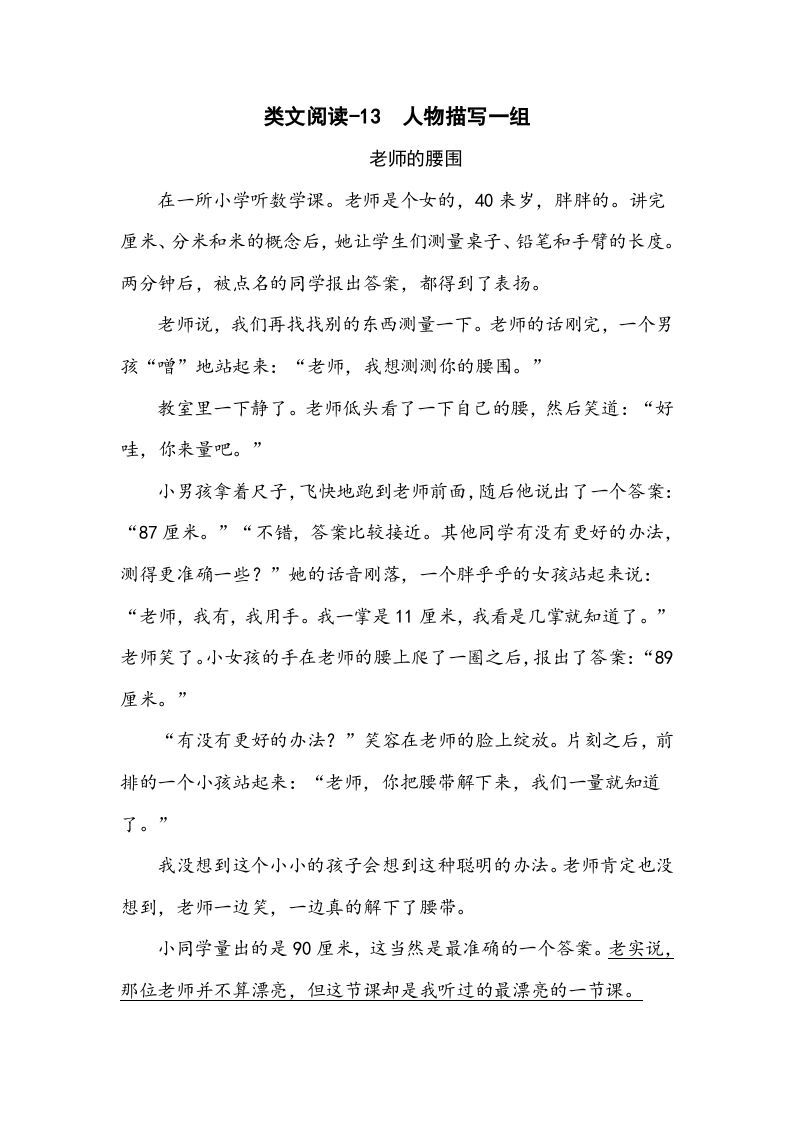 类文阅读-13　人物描写一组

老师的腰围

在一所小学听数学课。老师是个女的，40来岁，胖胖的。讲完厘米、分米和米的概念后，她让学生们测量桌子、铅笔和手臂的长度。两分钟后，被点名的同学报出答案，都得到了表扬。

老师说，我们再找找别的东西测量一下。老师的话刚完，一个男孩“噌”地站起来：“老师，我想测测你的腰围。”

教室里一下静了。老师低头看了一下自己的腰，然后笑道：“好哇，你来量吧。”

小男孩拿着尺子，飞快地跑到老师前面，随后他说出了一个答案：“87厘米。”“不错，答案比较接近。其他同学有没有更好的办法，测得更准确一些？”她的话音刚落，一个胖乎乎的女孩站起来说：“老师，我有，我用手。我一掌是11厘米，我看是几掌就知道了。”老师笑了。小女孩的手在老师的腰上爬了一圈之后，报出了答案：“89厘米。”

“有没有更好的办法？”笑容在老师的脸上绽放。片刻之后，前排的一个小孩站起来：“老师，你把腰带解下来，我们一量就知道了。”

我没想到这个小小的孩子会想到这种聪明的办法。老师肯定也没想到，老师一边笑，一边真的解下了腰带。

小同学量出的是90厘米，这当然是最准确的一个答案。老实说，那位老师并不算漂亮，但这节课却是我听过的最漂亮的一节课。